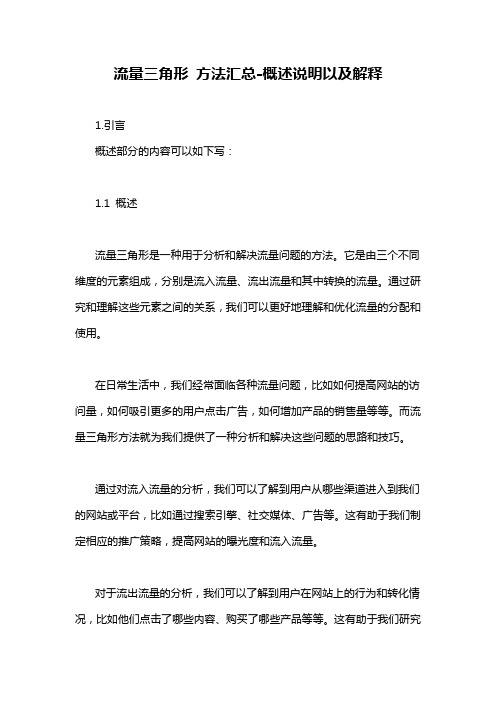 流量三角形 方法汇总-概述说明以及解释

1.引言

概述部分的内容可以如下写：

1.1 概述

流量三角形是一种用于分析和解决流量问题的方法。它是由三个不同维度的元素组成，分别是流入流量、流出流量和其中转换的流量。通过研究和理解这些元素之间的关系，我们可以更好地理解和优化流量的分配和使用。

在日常生活中，我们经常面临各种流量问题，比如如何提高网站的访问量，如何吸引更多的用户点击广告，如何增加产品的销售量等等。而流量三角形方法就为我们提供了一种分析和解决这些问题的思路和技巧。

通过对流入流量的分析，我们可以了解到用户从哪些渠道进入到我们的网站或平台，比如通过搜索引擎、社交媒体、广告等。这有助于我们制定相应的推广策略，提高网站的曝光度和流入流量。

对于流出流量的分析，我们可以了解到用户在网站上的行为和转化情况，比如他们点击了哪些内容、购买了哪些产品等等。这有助于我们研究